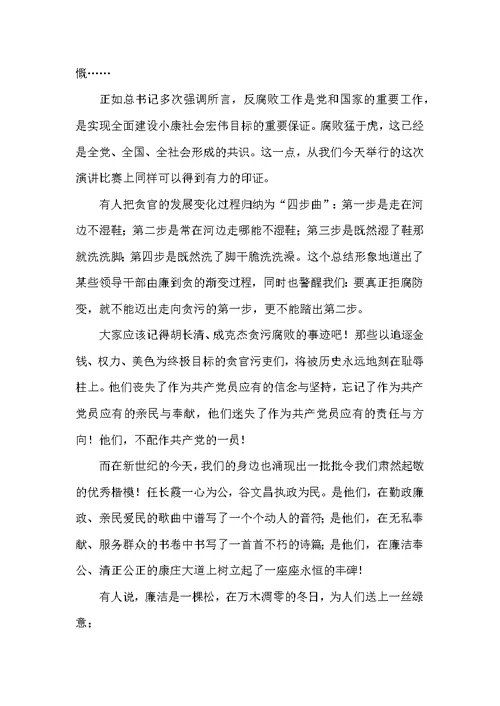 慨……

正如总书记多次强调所言，反腐败工作是党和国家的重要工作，是实现全面建设小康社会宏伟目标的重要保证。腐败猛于虎，这已经是全党、全国、全社会形成的共识。这一点，从我们今天举行的这次演讲比赛上同样可以得到有力的印证。

有人把贪官的发展变化过程归纳为“四步曲”：第一步是走在河边不湿鞋；第二步是常在河边走哪能不湿鞋；第三步是既然湿了鞋那就洗洗脚；第四步是既然洗了脚干脆洗洗澡。这个总结形象地道出了某些领导干部由廉到贪的渐变过程，同时也警醒我们：要真正拒腐防变，就不能迈出走向贪污的第一步，更不能踏出第二步。

大家应该记得胡长清、成克杰贪污腐败的事迹吧！那些以追逐金钱、权力、美色为终极目标的贪官污吏们，将被历史永远地刻在耻辱柱上。他们丧失了作为共产党员应有的信念与坚持，忘记了作为共产党员应有的亲民与奉献，他们迷失了作为共产党员应有的责任与方向！他们，不配作共产党的一员！

而在新世纪的今天，我们的身边也涌现出一批批令我们肃然起敬的优秀楷模！任长霞一心为公，谷文昌执政为民。是他们，在勤政廉政、亲民爱民的歌曲中谱写了一个个动人的音符；是他们，在无私奉献、服务群众的书卷中书写了一首首不朽的诗篇；是他们，在廉洁奉公、清正公正的康庄大道上树立起了一座座永恒的丰碑！

有人说，廉洁是一棵松，在万木凋零的冬日，为人们送上一丝绿意；